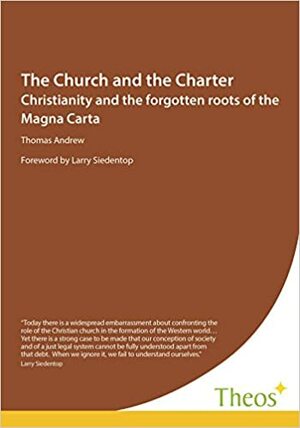 The Church and the Charter
Christianity and the forgotten roots of the Magna Carta

Thomas Andrew

Foreword by Larry Siedentop

"Today there is a widespread embarrassment about confronting the role of the Christian church in the formation of the Western world... Yet there is a strong case to be made that our conception of society and of a just legal system cannot be fully understood apart from that debt. When we ignore it, we fail to understand ourselves."
Larry Siedentop

Theos